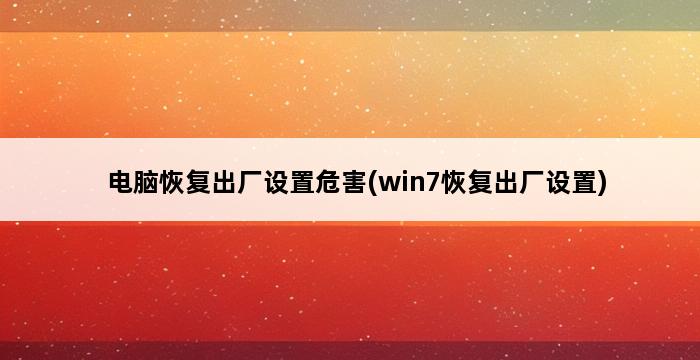 电脑恢复出厂设置危害(win7恢复出厂设置)